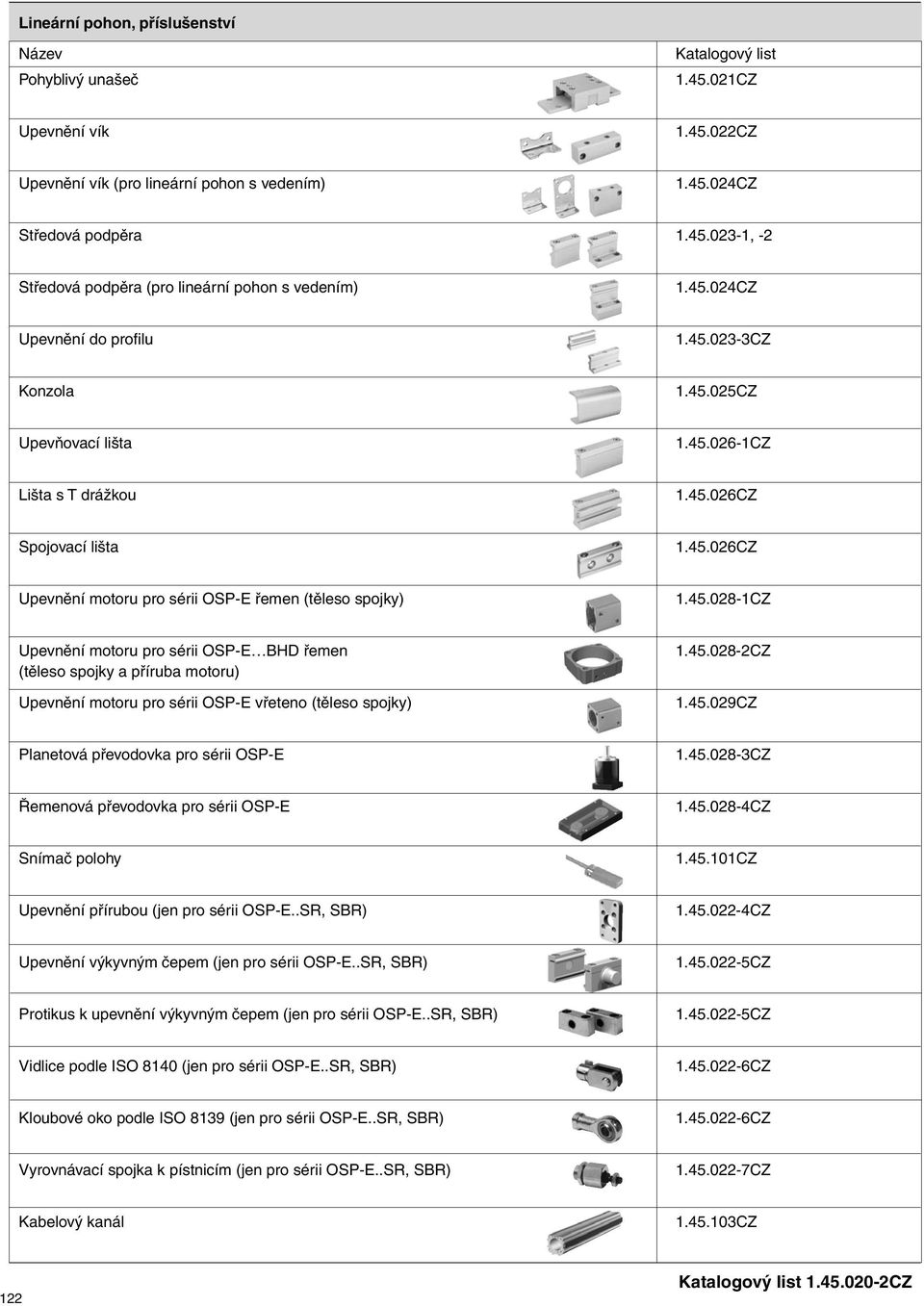 Lineární pohon, příslušenství

| Název | Katalogový list |
|---|---|
| Pohyblivý unašeč | 1.45.021CZ |
| Upevnění vík | 1.45.022CZ |
| Upevnění vík (pro lineární pohon s vedením) | 1.45.024CZ |
| Středová podpěra | 1.45.023-1, -2 |
| Středová podpěra (pro lineární pohon s vedením) | 1.45.024CZ |
| Upevnění do profilu | 1.45.023-3CZ |
| Konzola | 1.45.025CZ |
| Upevňovací lišta | 1.45.026-1CZ |
| Lišta s T drážkou | 1.45.026CZ |
| Spojovací lišta | 1.45.026CZ |
| Upevnění motoru pro sérii OSP-E řemen (těleso spojky) | 1.45.028-1CZ |
| Upevnění motoru pro sérii OSP-E…BHD řemen (těleso spojky a příruba motoru) | 1.45.028-2CZ |
| Upevnění motoru pro sérii OSP-E vřeteno (těleso spojky) | 1.45.029CZ |
| Planetová převodovka pro sérii OSP-E | 1.45.028-3CZ |
| Řemenová převodovka pro sérii OSP-E | 1.45.028-4CZ |
| Snímač polohy | 1.45.101CZ |
| Upevnění přírubou (jen pro sérii OSP-E..SR, SBR) | 1.45.022-4CZ |
| Upevnění výkyvným čepem (jen pro sérii OSP-E..SR, SBR) | 1.45.022-5CZ |
| Protikus k upevnění výkyvným čepem (jen pro sérii OSP-E..SR, SBR) | 1.45.022-5CZ |
| Vidlice podle ISO 8140 (jen pro sérii OSP-E..SR, SBR) | 1.45.022-6CZ |
| Kloubové oko podle ISO 8139 (jen pro sérii OSP-E..SR, SBR) | 1.45.022-6CZ |
| Vyrovnávací spojka k pístnicím (jen pro sérii OSP-E..SR, SBR) | 1.45.022-7CZ |
| Kabelový kanál | 1.45.103CZ |

122

Katalogový list 1.45.020-2CZ